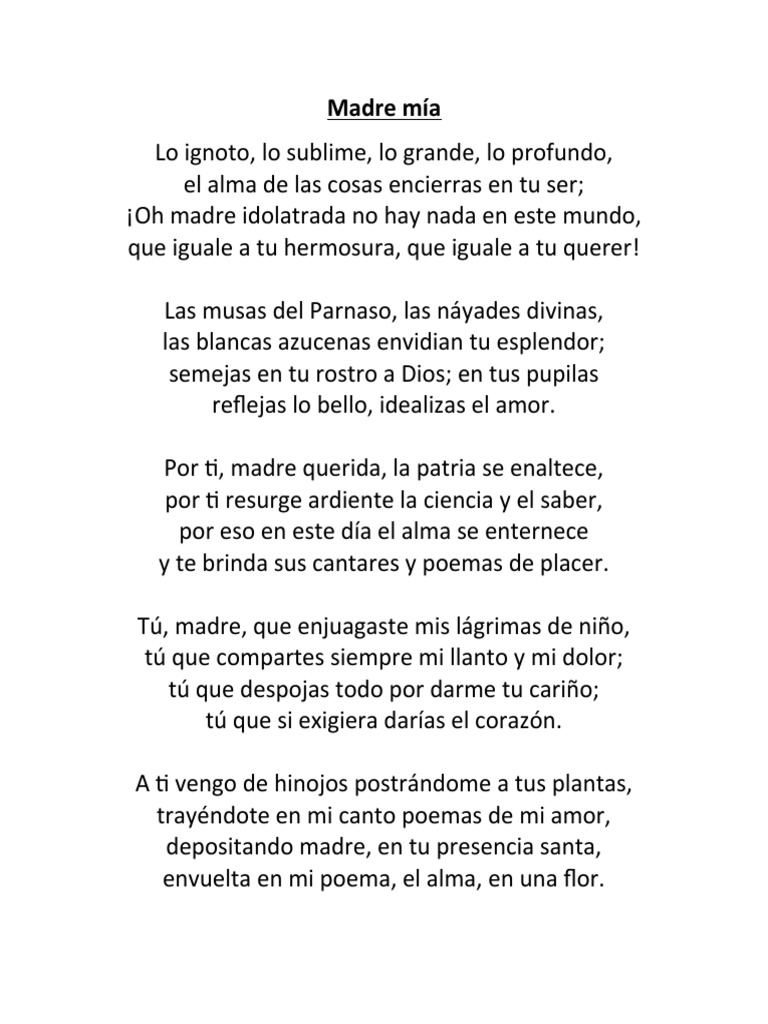 Madre mía

Lo ignoto, lo sublime, lo grande, lo profundo,
el alma de las cosas encierras en tu ser;
¡Oh madre idolatrada no hay nada en este mundo,
que iguale a tu hermosura, que iguale a tu querer!

Las musas del Parnaso, las náyades divinas,
las blancas azucenas envidian tu esplendor;
semejas en tu rostro a Dios; en tus pupilas
reflejas lo bello, idealizas el amor.

Por ti, madre querida, la patria se enaltece,
por ti resurge ardiente la ciencia y el saber,
por eso en este día el alma se enternece
y te brinda sus cantares y poemas de placer.

Tú, madre, que enjuagaste mis lágrimas de niño,
tú que compartes siempre mi llanto y mi dolor;
tú que despojas todo por darme tu cariño;
tú que si exigiera darías el corazón.

A ti vengo de hinojos postrándome a tus plantas,
trayéndote en mi canto poemas de mi amor,
depositando madre, en tu presencia santa,
envuelta en mi poema, el alma, en una flor.